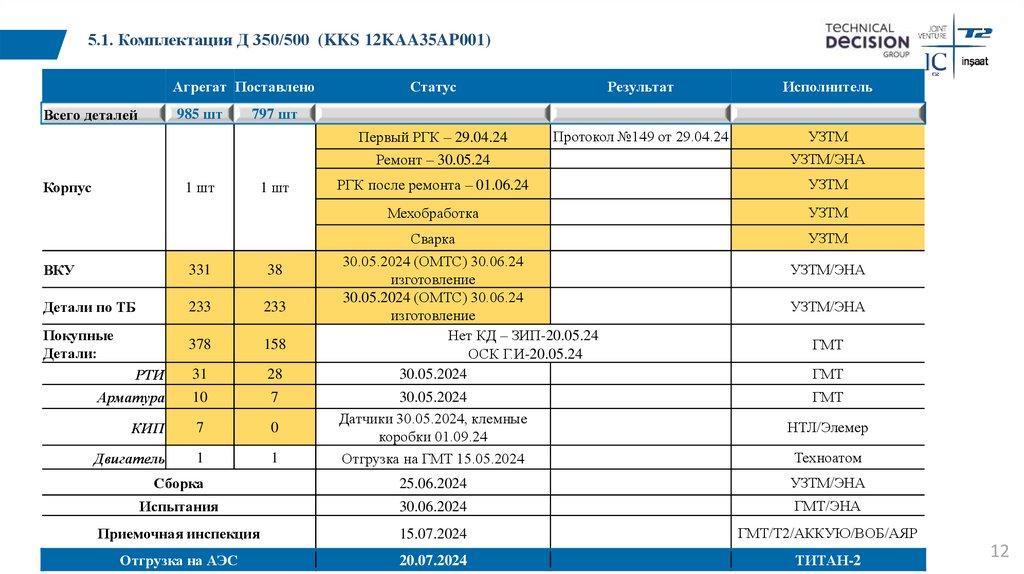 5.1. Комплектация Д 350/500 (KKS 12KAA35AP001)

TECHNICAL DECISION GROUP JOINT VENTURE T2 IC inşaat

| | Агрегат | Поставлено | Статус | Результат | Исполнитель |
|---|---|---|---|---|---|
| Всего деталей | 985 шт | 797 шт | | | |
| Корпус | 1 шт | 1 шт | Первый РГК – 29.04.24 | Протокол №149 от 29.04.24 | УЗТМ |
| | | | Ремонт – 30.05.24 | | УЗТМ/ЭНА |
| | | | РГК после ремонта – 01.06.24 | | УЗТМ |
| | | | Мехобработка | | УЗТМ |
| | | | Сварка | | УЗТМ |
| ВКУ | 331 | 38 | 30.05.2024 (ОМТС) 30.06.24 изготовление | | УЗТМ/ЭНА |
| Детали по ТБ | 233 | 233 | 30.05.2024 (ОМТС) 30.06.24 изготовление | | УЗТМ/ЭНА |
| Покупные Детали: | 378 | 158 | Нет КД – ЗИП-20.05.24 ОСК Г.И-20.05.24 | | ГМТ |
| РТИ | 31 | 28 | 30.05.2024 | | ГМТ |
| Арматура | 10 | 7 | 30.05.2024 | | ГМТ |
| КИП | 7 | 0 | Датчики 30.05.2024, клемные коробки 01.09.24 | | НТЛ/Элемер |
| Двигатель | 1 | 1 | Отгрузка на ГМТ 15.05.2024 | | Техноатом |
| Сборка | | | 25.06.2024 | | УЗТМ/ЭНА |
| Испытания | | | 30.06.2024 | | ГМТ/ЭНА |
| Приемочная инспекция | | | 15.07.2024 | | ГМТ/Т2/АККУЮ/ВОБ/АЯР |
| Отгрузка на АЭС | | | 20.07.2024 | | ТИТАН-2 |

12